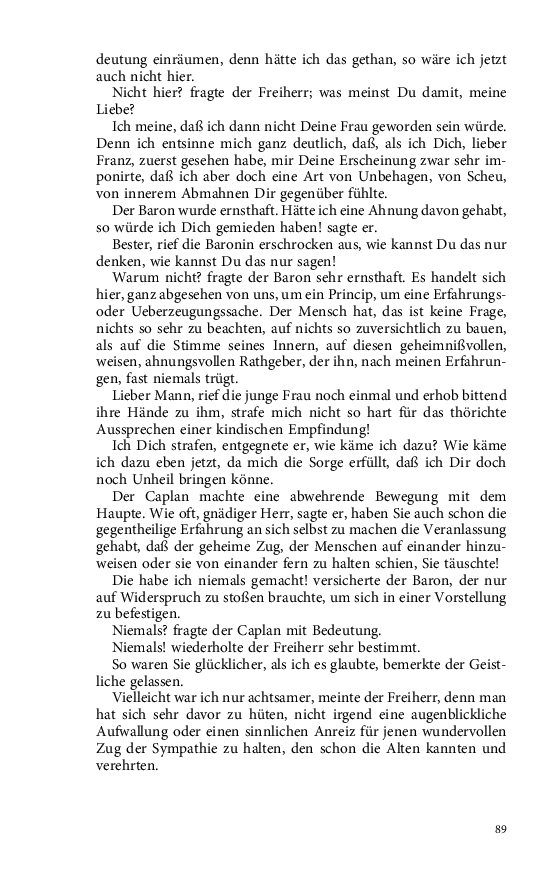 deutung einräumen, denn hätte ich das gethan, so wäre ich jetzt auch nicht hier.

Nicht hier? fragte der Freiherr; was meinst Du damit, meine Liebe?

Ich meine, daß ich dann nicht Deine Frau geworden sein würde. Denn ich entsinne mich ganz deutlich, daß, als ich Dich, lieber Franz, zuerst gesehen habe, mir Deine Erscheinung zwar sehr imponirte, daß ich aber doch eine Art von Unbehagen, von Scheu, von innerem Abmahnen Dir gegenüber fühlte.

Der Baron wurde ernsthaft. Hätte ich eine Ahnung davon gehabt, so würde ich Dich gemieden haben! sagte er.

Bester, rief die Baronin erschrocken aus, wie kannst Du das nur denken, wie kannst Du das nur sagen!

Warum nicht? fragte der Baron sehr ernsthaft. Es handelt sich hier, ganz abgesehen von uns, um ein Princip, um eine Erfahrungs- oder Ueberzeugungssache. Der Mensch hat, das ist keine Frage, nichts so sehr zu beachten, auf nichts so zuversichtlich zu bauen, als auf die Stimme seines Innern, auf diesen geheimnißvollen, weisen, ahnungsvollen Rathgeber, der ihn, nach meinen Erfahrungen, fast niemals trügt.

Lieber Mann, rief die junge Frau noch einmal und erhob bittend ihre Hände zu ihm, strafe mich nicht so hart für das thörichte Aussprechen einer kindischen Empfindung!

Ich Dich strafen, entgegnete er, wie käme ich dazu? Wie käme ich dazu eben jetzt, da mich die Sorge erfüllt, daß ich Dir doch noch Unheil bringen könne.

Der Caplan machte eine abwehrende Bewegung mit dem Haupte. Wie oft, gnädiger Herr, sagte er, haben Sie auch schon die gegentheilige Erfahrung an sich selbst zu machen die Veranlassung gehabt, daß der geheime Zug, der Menschen auf einander hinzuweisen oder sie von einander fern zu halten schien, Sie täuschte!

Die habe ich niemals gemacht! versicherte der Baron, der nur auf Widerspruch zu stoßen brauchte, um sich in einer Vorstellung zu befestigen.

Niemals? fragte der Caplan mit Bedeutung.

Niemals! wiederholte der Freiherr sehr bestimmt.

So waren Sie glücklicher, als ich es glaubte, bemerkte der Geistliche gelassen.

Vielleicht war ich nur achtsamer, meinte der Freiherr, denn man hat sich sehr davor zu hüten, nicht irgend eine augenblickliche Aufwallung oder einen sinnlichen Anreiz für jenen wundervollen Zug der Sympathie zu halten, den schon die Alten kannten und verehrten.

89